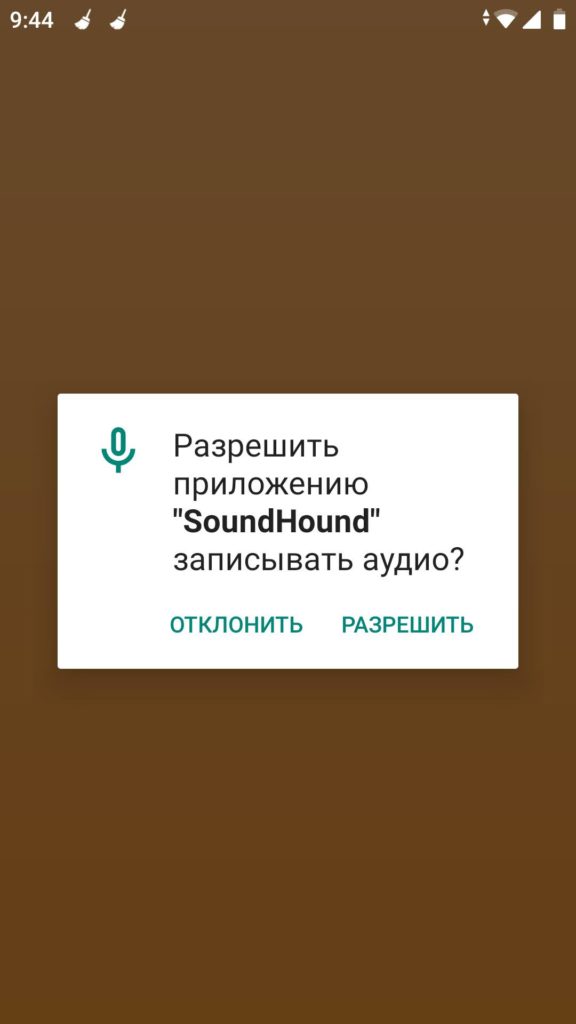 9:44

Разрешить приложению "SoundHound" записывать аудио?

ОТКЛОНИТЬ РАЗРЕШИТЬ